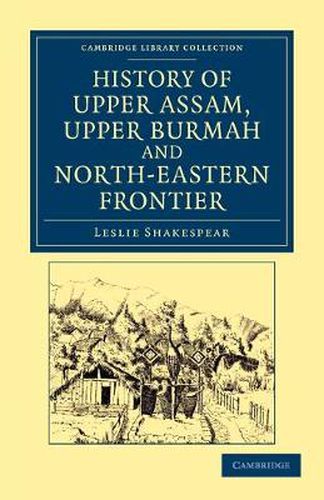 CAMBRIDGE LIBRARY COLLECTION

HISTORY OF UPPER ASSAM, UPPER BURMAH AND NORTH-EASTERN FRONTIER

LESLIE SHAKESPEAR

CAMBRIDGE